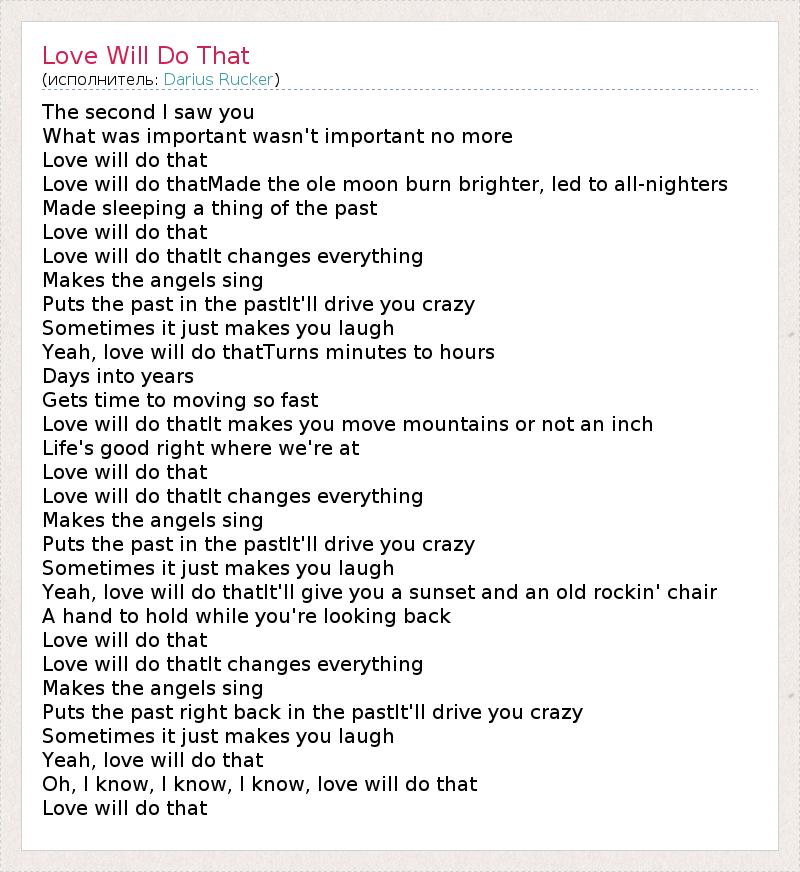 Love Will Do That
(исполнитель: Darius Rucker)

The second I saw you
What was important wasn't important no more
Love will do that
Love will do thatMade the ole moon burn brighter, led to all-nighters
Made sleeping a thing of the past
Love will do that
Love will do thatIt changes everything
Makes the angels sing
Puts the past in the pastIt'll drive you crazy
Sometimes it just makes you laugh
Yeah, love will do thatTurns minutes to hours
Days into years
Gets time to moving so fast
Love will do thatIt makes you move mountains or not an inch
Life's good right where we're at
Love will do that
Love will do thatIt changes everything
Makes the angels sing
Puts the past in the pastIt'll drive you crazy
Sometimes it just makes you laugh
Yeah, love will do thatIt'll give you a sunset and an old rockin' chair
A hand to hold while you're looking back
Love will do that
Love will do thatIt changes everything
Makes the angels sing
Puts the past right back in the pastIt'll drive you crazy
Sometimes it just makes you laugh
Yeah, love will do that
Oh, I know, I know, I know, love will do that
Love will do that